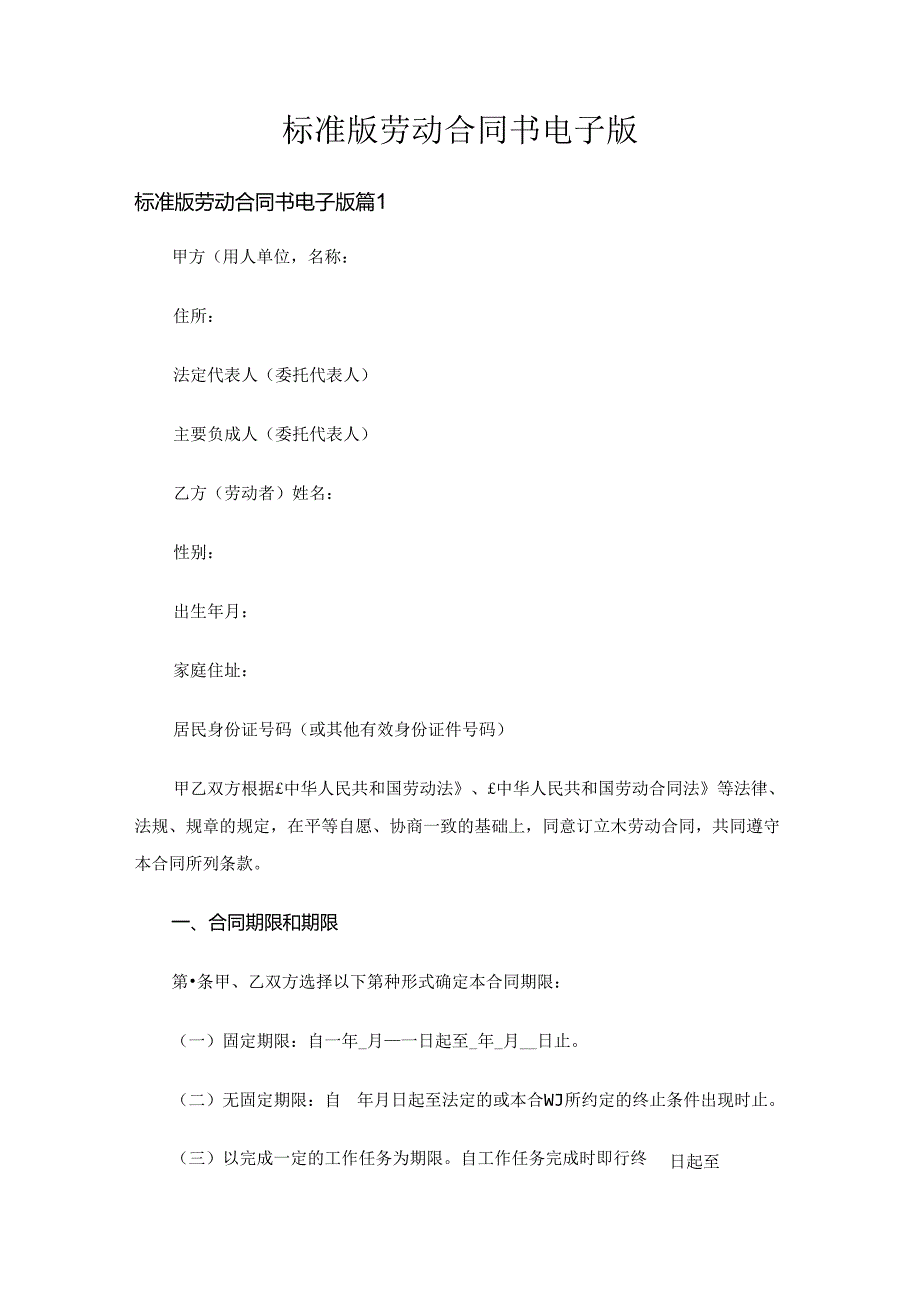 标准版劳动合同书电子版

标准版劳动合同书电子版篇1

甲方（用人单位，名称：

住所：

法定代表人（委托代表人）

主要负成人（委托代表人）

乙方（劳动者）姓名：

性别：

出生年月：

家庭住址：

居民身份证号码（或其他有效身份证件号码）

甲乙双方根据£中华人民共和国劳动法》、£中华人民共和国劳动合同法》等法律、法规、规章的规定，在平等自愿、协商一致的基础上，同意订立木劳动合同，共同遵守本合同所列条款。

一、合同期限和期限

第•条甲、乙双方选择以下第种形式确定本合同期限：

（一）固定期限：自一年_月一一日起至_年_月__日止。

（二）无固定期限：自 年月日起至法定的或本合WJ所约定的终止条件出现时止。

（三）以完成一定的工作任务为期限。自工作任务完成时即行终 日起至